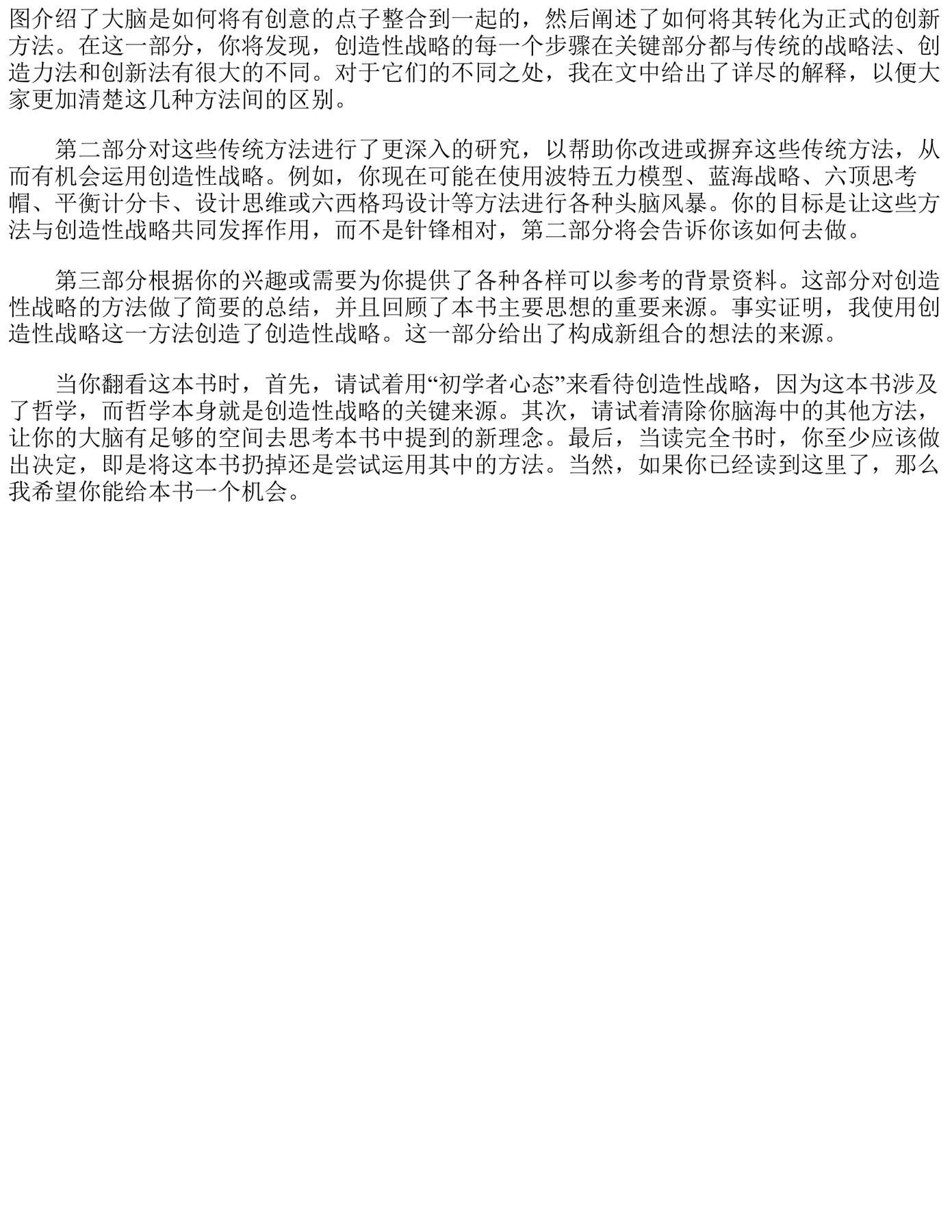 图介绍了大脑是如何将有创意的点子整合到一起的，然后阐述了如何将其转化为正式的创新方法。在这一部分，你将发现，创造性战略的每一个步骤在关键部分都与传统的战略法、创造力法和创新法有很大的不同。对于它们的不同之处，我在文中给出了详尽的解释，以便大家更加清楚这几种方法间的区别。

第二部分对这些传统方法进行了更深入的研究，以帮助你改进或摒弃这些传统方法，从而有机会运用创造性战略。例如，你现在可能在使用波特五力模型、蓝海战略、六顶思考帽、平衡计分卡、设计思维或六西格玛设计等方法进行各种头脑风暴。你的目标是让这些方法与创造性战略共同发挥作用，而不是针锋相对，第二部分将会告诉你该如何去做。

第三部分根据你的兴趣或需要为你提供了各种各样可以参考的背景资料。这部分对创造性战略的方法做了简要的总结，并且回顾了本书主要思想的重要来源。事实证明，我使用创造性战略这一方法创造了创造性战略。这一部分给出了构成新组合的想法的来源。

当你翻看这本书时，首先，请试着用“初学者心态”来看待创造性战略，因为这本书涉及了哲学，而哲学本身就是创造性战略的关键来源。其次，请试着清除你脑海中的其他方法，让你的大脑有足够的空间去思考本书中提到的新理念。最后，当读完全书时，你至少应该做出决定，即是将这本书扔掉还是尝试运用其中的方法。当然，如果你已经读到这里了，那么我希望你能给本书一个机会。